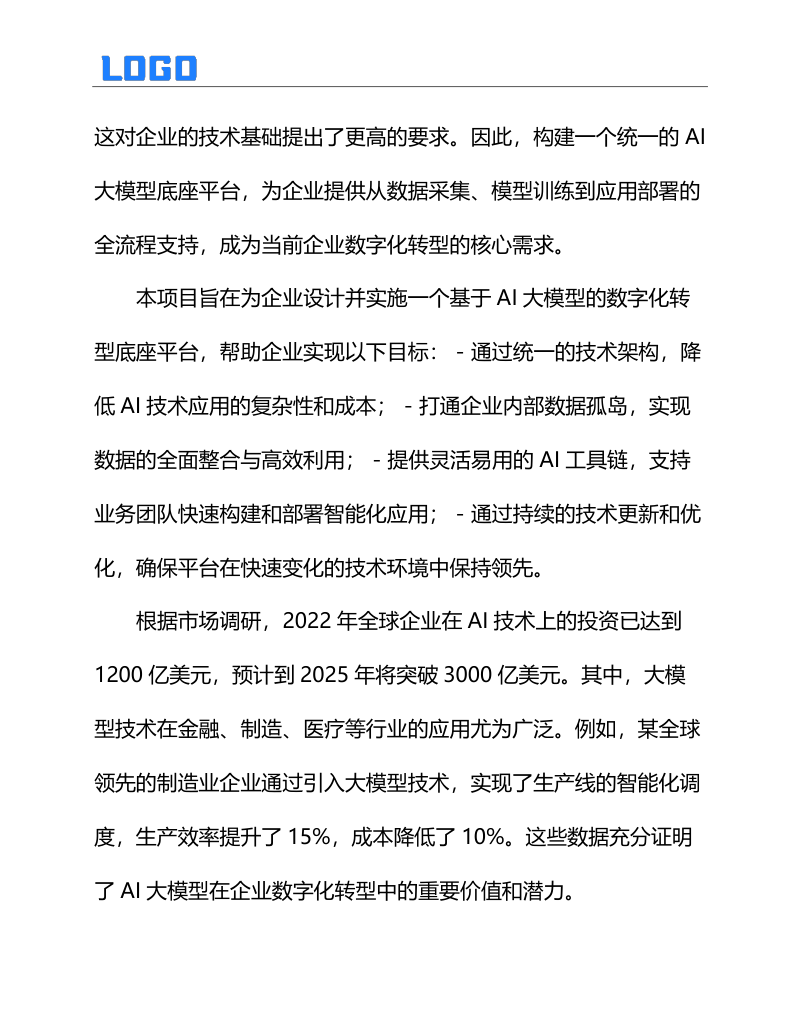 LOGO

这对企业的技术基础提出了更高的要求。因此，构建一个统一的 AI 大模型底座平台，为企业提供从数据采集、模型训练到应用部署的全流程支持，成为当前企业数字化转型的核心需求。

本项目旨在为企业设计并实施一个基于 AI 大模型的数字化转型底座平台，帮助企业实现以下目标： - 通过统一的技术架构，降低 AI 技术应用的复杂性和成本； - 打通企业内部数据孤岛，实现数据的全面整合与高效利用； - 提供灵活易用的 AI 工具链，支持业务团队快速构建和部署智能化应用； - 通过持续的技术更新和优化，确保平台在快速变化的技术环境中保持领先。

根据市场调研，2022 年全球企业在 AI 技术上的投资已达到 1200 亿美元，预计到 2025 年将突破 3000 亿美元。其中，大模型技术在金融、制造、医疗等行业的应用尤为广泛。例如，某全球领先的制造业企业通过引入大模型技术，实现了生产线的智能化调度，生产效率提升了 15%，成本降低了 10%。这些数据充分证明了 AI 大模型在企业数字化转型中的重要价值和潜力。